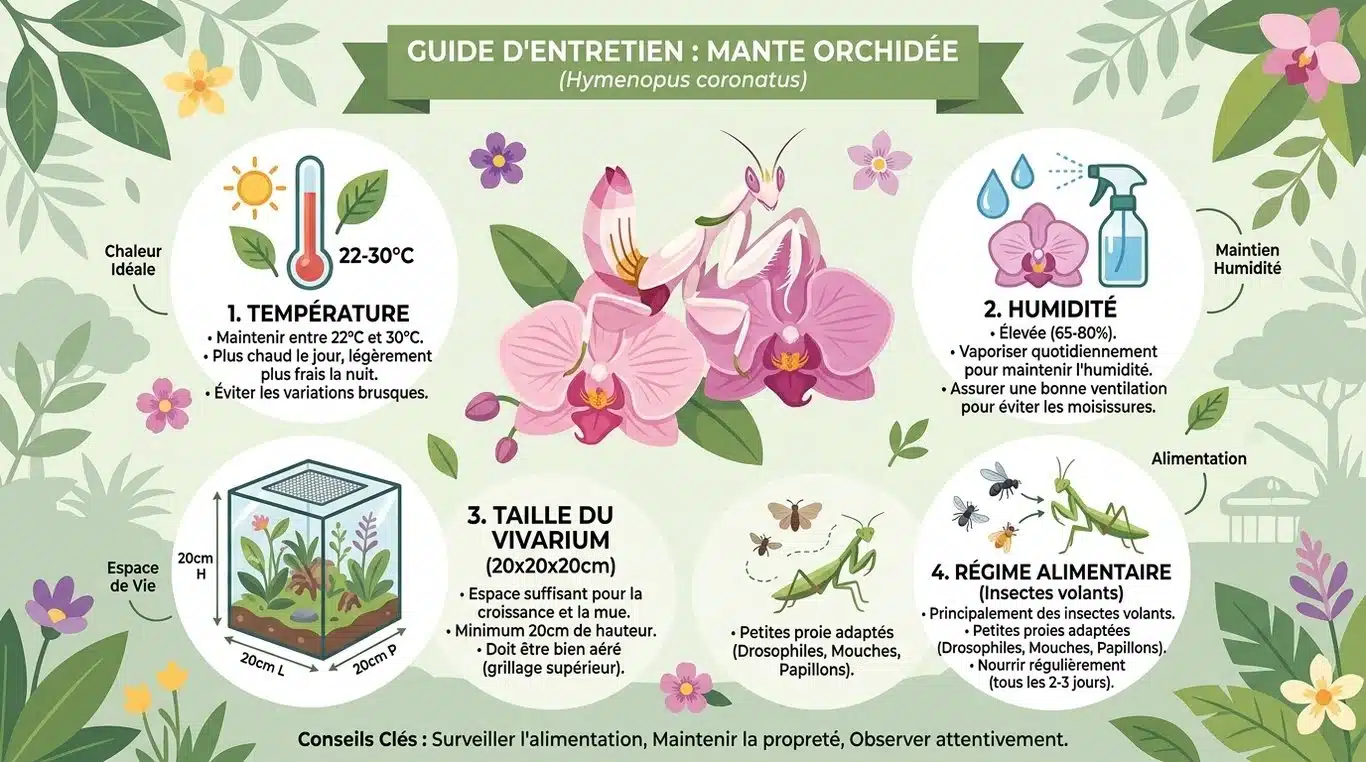 GUIDE D'ENTRETIEN : MANTE ORCHIDÉE
(Hymenopus coronatus)

Chaleur Idéale

22-30°C

1. TEMPÉRATURE
• Maintenir entre 22°C et 30°C.
• Plus chaud le jour, légèrement plus frais la nuit.
• Éviter les variations brusques.

Maintien Humidité

2. HUMIDITÉ
• Élevée (65-80%).
• Vaporiser quotidiennement pour maintenir l'humidité.
• Assurer une bonne ventilation pour éviter les moisissures.

Espace de Vie

20cm H

20cm L

20cm P

3. TAILLE DU VIVARIUM
(20x20x20cm)
• Espace suffisant pour la croissance et la mue.
• Minimum 20cm de hauteur.
• Doit être bien aéré (grillage supérieur).

• Petites proie adaptés (Drosophiles, Mouches, Papillons).

Alimentation

4. RÉGIME ALIMENTAIRE
(Insectes volants)
• Principalement des insectes volants.
• Petites proies adaptées (Drosophiles, Mouches, Papillons).
• Nourrir régulièrement (tous les 2-3 jours).

Conseils Clés : Surveiller l'alimentation, Maintenir la propreté, Observer attentivement.